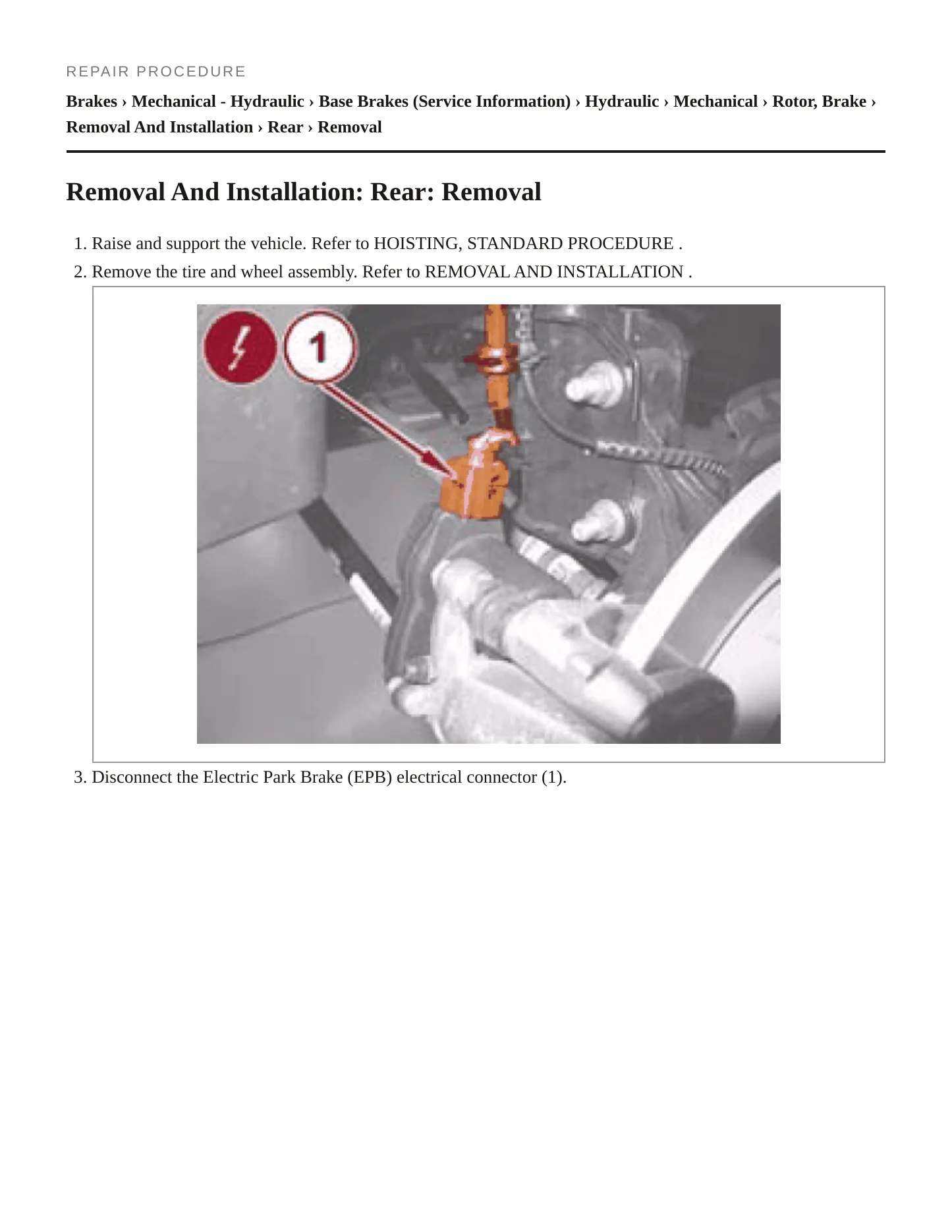 REPAIR PROCEDURE

Brakes › Mechanical - Hydraulic › Base Brakes (Service Information) › Hydraulic › Mechanical › Rotor, Brake › Removal And Installation › Rear › Removal

Removal And Installation: Rear: Removal

1. Raise and support the vehicle. Refer to HOISTING, STANDARD PROCEDURE .
2. Remove the tire and wheel assembly. Refer to REMOVAL AND INSTALLATION .

1

3. Disconnect the Electric Park Brake (EPB) electrical connector (1).